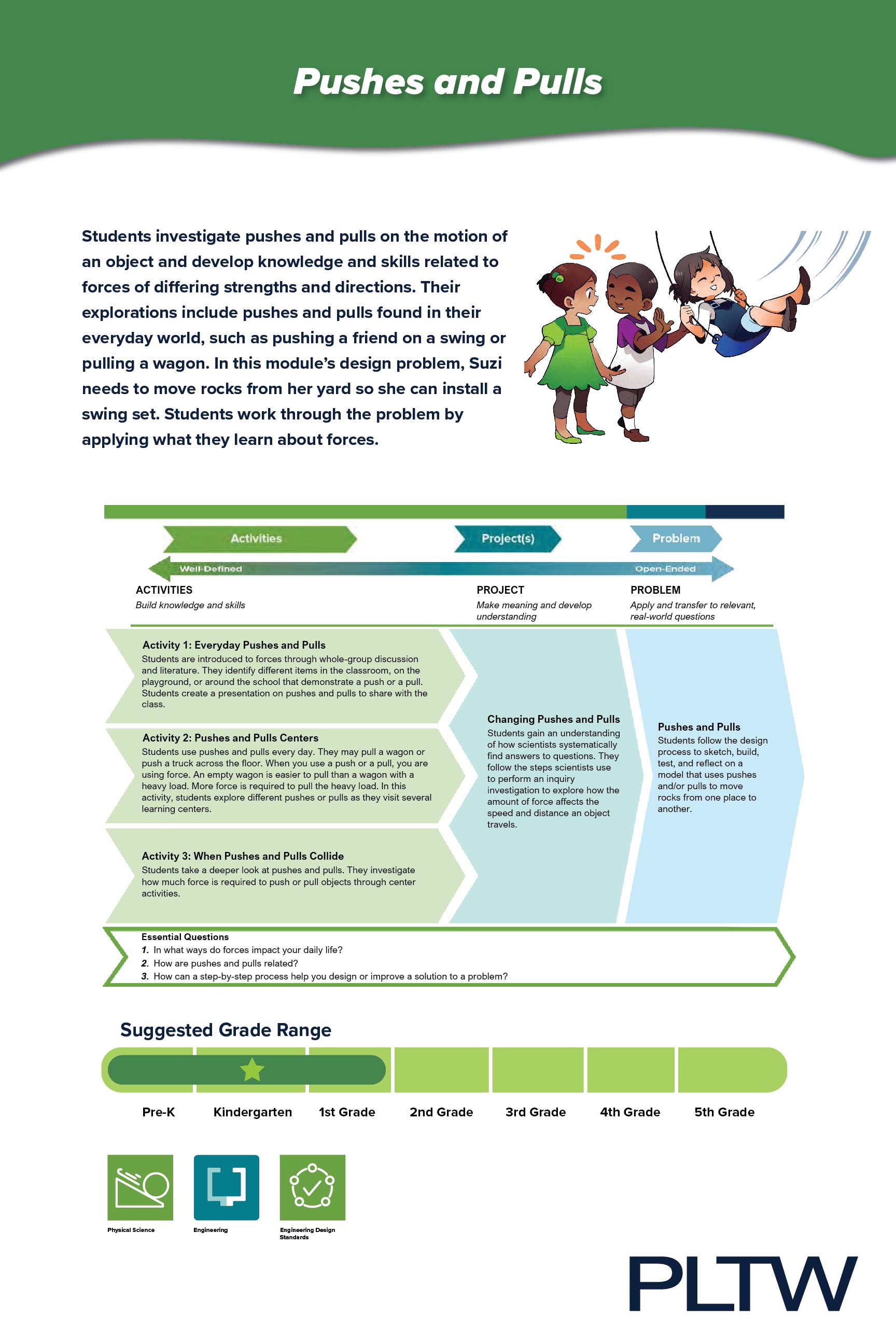 Pushes and Pulls

Students investigate pushes and pulls on the motion of an object and develop knowledge and skills related to forces of differing strengths and directions. Their explorations include pushes and pulls found in their everyday world, such as pushing a friend on a swing or pulling a wagon. In this module's design problem, Suzi needs to move rocks from her yard so she can install a swing set. Students work through the problem by applying what they learn about forces.

Activities

Project(s)

Problem

Well-Defined

Open-Ended

ACTIVITIES
Build knowledge and skills

PROJECT
Make meaning and develop understanding

PROBLEM
Apply and transfer to relevant, real-world questions

Activity 1: Everyday Pushes and Pulls
Students are introduced to forces through whole-group discussion and literature. They identify different items in the classroom, on the playground, or around the school that demonstrate a push or a pull. Students create a presentation on pushes and pulls to share with the class.

Activity 2: Pushes and Pulls Centers
Students use pushes and pulls every day. They may pull a wagon or push a truck across the floor. When you use a push or a pull, you are using force. An empty wagon is easier to pull than a wagon with a heavy load. More force is required to pull the heavy load. In this activity, students explore different pushes or pulls as they visit several learning centers.

Activity 3: When Pushes and Pulls Collide
Students take a deeper look at pushes and pulls. They investigate how much force is required to push or pull objects through center activities.

Changing Pushes and Pulls
Students gain an understanding of how scientists systematically find answers to questions. They follow the steps scientists use to perform an inquiry investigation to explore how the amount of force affects the speed and distance an object travels.

Pushes and Pulls
Students follow the design process to sketch, build, test, and reflect on a model that uses pushes and/or pulls to move rocks from one place to another.

Essential Questions
1. In what ways do forces impact your daily life?
2. How are pushes and pulls related?
3. How can a step-by-step process help you design or improve a solution to a problem?

Suggested Grade Range

Pre-K Kindergarten 1st Grade 2nd Grade 3rd Grade 4th Grade 5th Grade

Physical Science

Engineering

Engineering Design Standards

PLTW